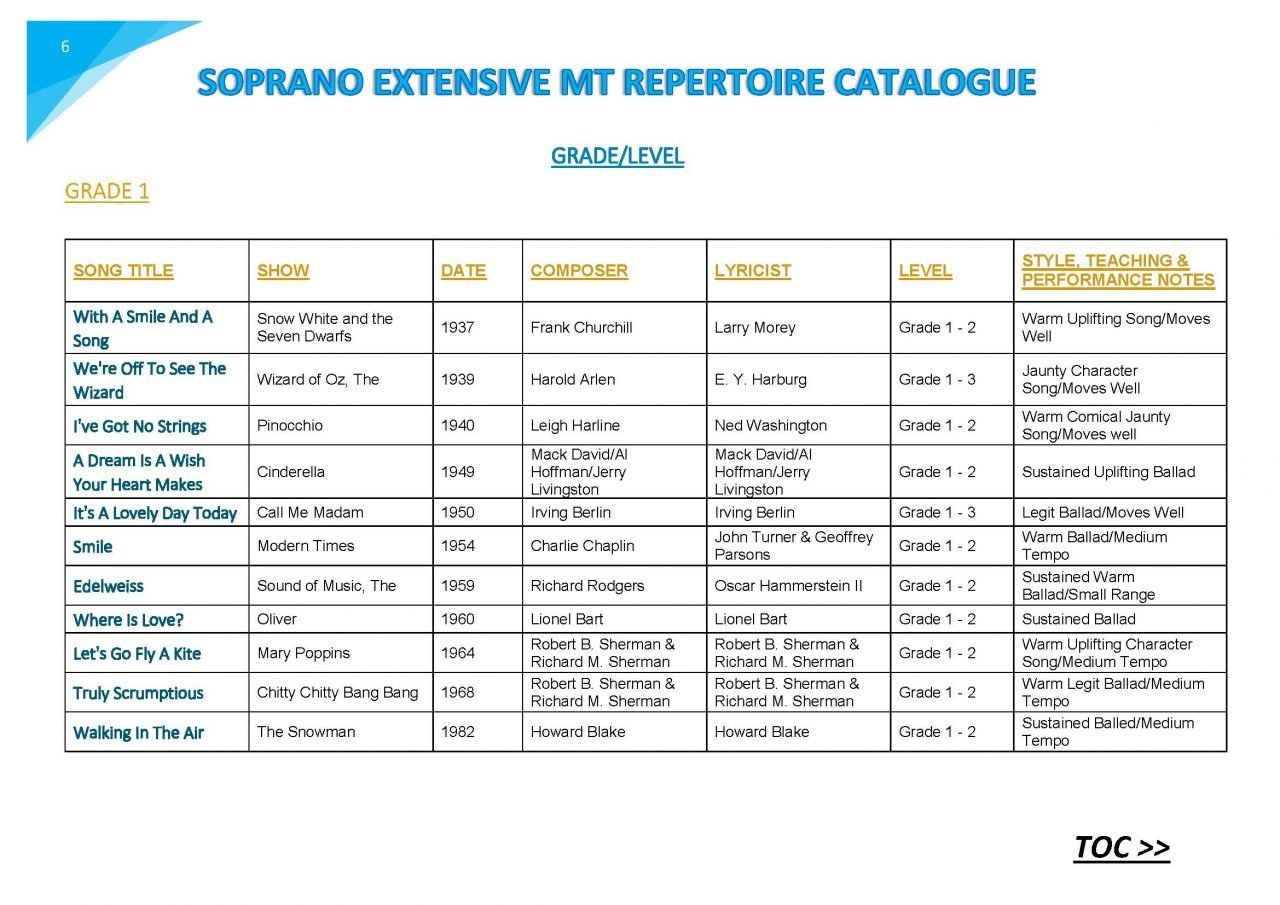 6

SOPRANO EXTENSIVE MT REPERTOIRE CATALOGUE

GRADE/LEVEL

GRADE 1

| SONG TITLE | SHOW | DATE | COMPOSER | LYRICIST | LEVEL | STYLE, TEACHING & PERFORMANCE NOTES |
|---|---|---|---|---|---|---|
| With A Smile And A Song | Snow White and the Seven Dwarfs | 1937 | Frank Churchill | Larry Morey | Grade 1 - 2 | Warm Uplifting Song/Moves Well |
| We're Off To See The Wizard | Wizard of Oz, The | 1939 | Harold Arlen | E. Y. Harburg | Grade 1 - 3 | Jaunty Character Song/Moves Well |
| I've Got No Strings | Pinocchio | 1940 | Leigh Harline | Ned Washington | Grade 1 - 2 | Warm Comical Jaunty Song/Moves well |
| A Dream Is A Wish Your Heart Makes | Cinderella | 1949 | Mack David/Al Hoffman/Jerry Livingston | Mack David/Al Hoffman/Jerry Livingston | Grade 1 - 2 | Sustained Uplifting Ballad |
| It's A Lovely Day Today | Call Me Madam | 1950 | Irving Berlin | Irving Berlin | Grade 1 - 3 | Legit Ballad/Moves Well |
| Smile | Modern Times | 1954 | Charlie Chaplin | John Turner & Geoffrey Parsons | Grade 1 - 2 | Warm Ballad/Medium Tempo |
| Edelweiss | Sound of Music, The | 1959 | Richard Rodgers | Oscar Hammerstein II | Grade 1 - 2 | Sustained Warm Ballad/Small Range |
| Where Is Love? | Oliver | 1960 | Lionel Bart | Lionel Bart | Grade 1 - 2 | Sustained Ballad |
| Let's Go Fly A Kite | Mary Poppins | 1964 | Robert B. Sherman & Richard M. Sherman | Robert B. Sherman & Richard M. Sherman | Grade 1 - 2 | Warm Uplifting Character Song/Medium Tempo |
| Truly Scrumptious | Chitty Chitty Bang Bang | 1968 | Robert B. Sherman & Richard M. Sherman | Robert B. Sherman & Richard M. Sherman | Grade 1 - 2 | Warm Legit Ballad/Medium Tempo |
| Walking In The Air | The Snowman | 1982 | Howard Blake | Howard Blake | Grade 1 - 2 | Sustained Balled/Medium Tempo |

TOC >>